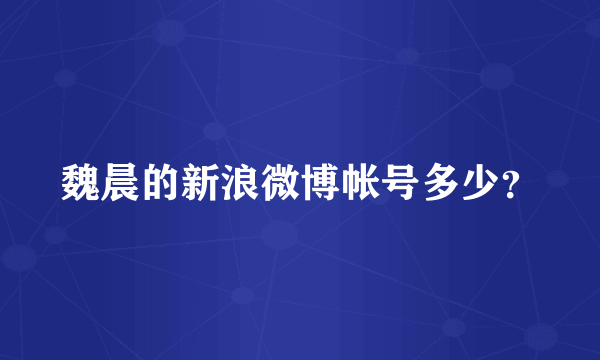 魏晨的新浪微博帐号多少?